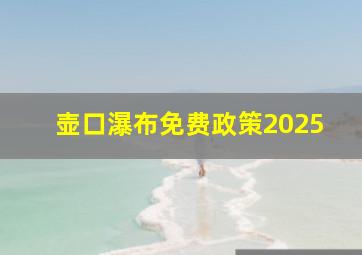 壶口瀑布免费政策2025